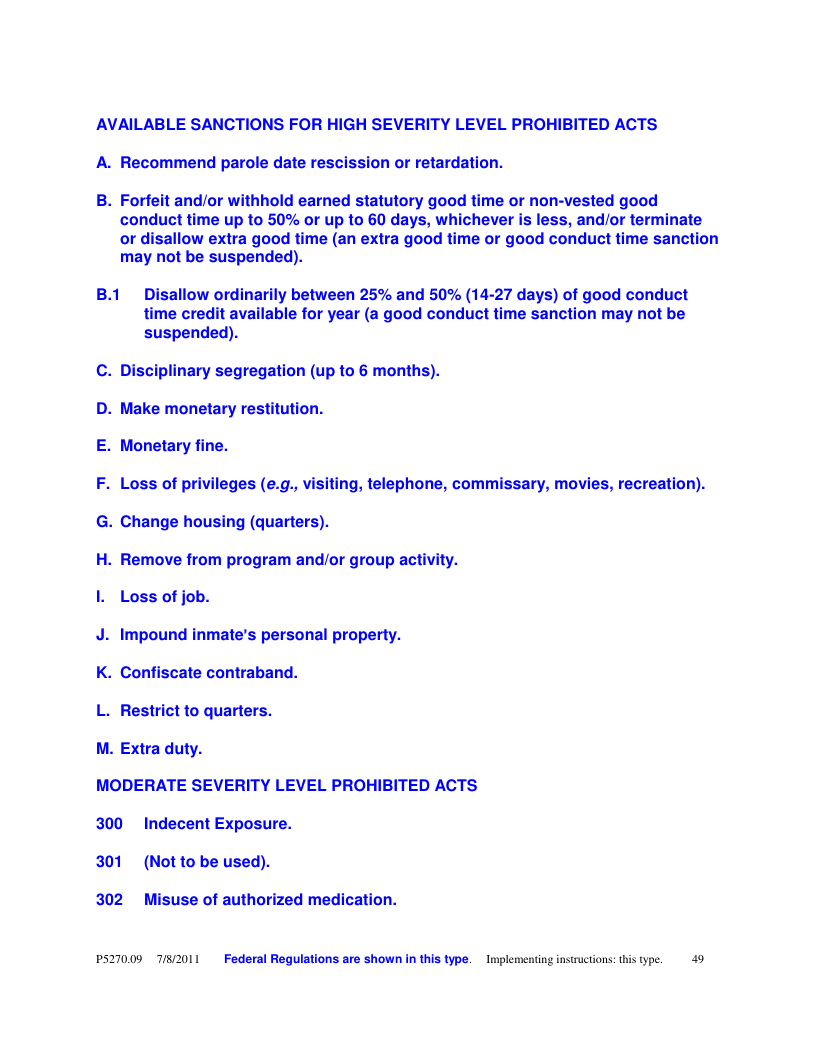 AVAILABLE SANCTIONS FOR HIGH SEVERITY LEVEL PROHIBITED ACTS

A. Recommend parole date rescission or retardation.

B. Forfeit and/or withhold earned statutory good time or non-vested good conduct time up to 50% or up to 60 days, whichever is less, and/or terminate or disallow extra good time (an extra good time or good conduct time sanction may not be suspended).

B.1 Disallow ordinarily between 25% and 50% (14-27 days) of good conduct time credit available for year (a good conduct time sanction may not be suspended).

C. Disciplinary segregation (up to 6 months).

D. Make monetary restitution.

E. Monetary fine.

F. Loss of privileges (e.g., visiting, telephone, commissary, movies, recreation).

G. Change housing (quarters).

H. Remove from program and/or group activity.

I. Loss of job.

J. Impound inmate's personal property.

K. Confiscate contraband.

L. Restrict to quarters.

M. Extra duty.

MODERATE SEVERITY LEVEL PROHIBITED ACTS

300 Indecent Exposure.

301 (Not to be used).

302 Misuse of authorized medication.

P5270.09 7/8/2011 Federal Regulations are shown in this type. Implementing instructions: this type. 49